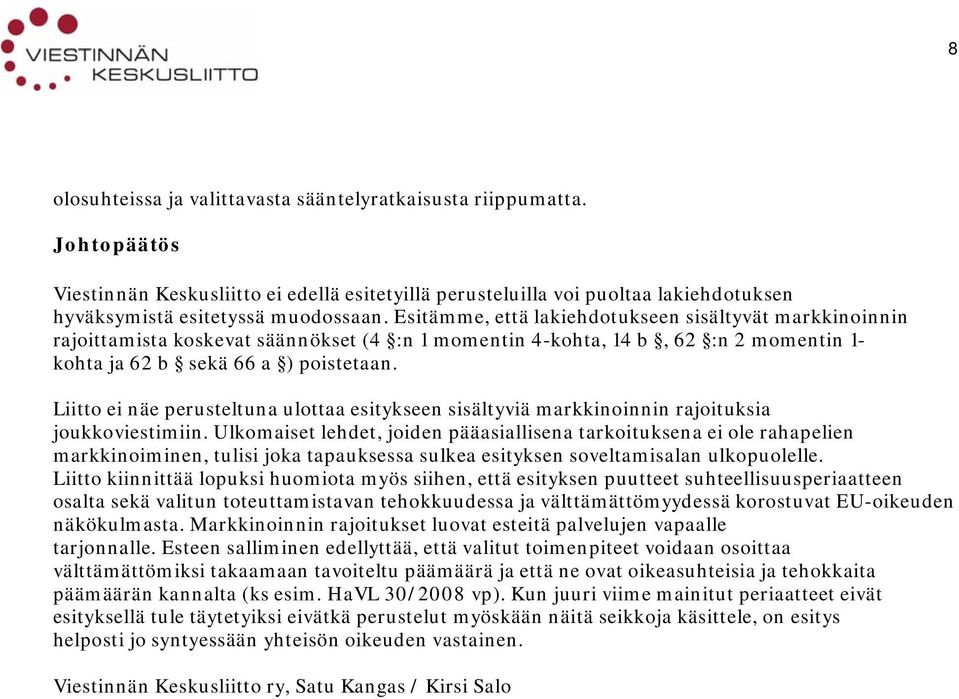 VIESTINNÄN KESKUSLIITTO

8

olosuhteissa ja valittavasta sääntelyratkaisusta riippumatta.

Johtopäätös

Viestinnän Keskusliitto ei edellä esitetyillä perusteluilla voi puoltaa lakiehdotuksen hyväksymistä esitetyssä muodossaan. Esitämme, että lakiehdotukseen sisältyvät markkinoinnin rajoittamista koskevat säännökset (4 §:n 1 momentin 4-kohta, 14 b §, 62 §:n 2 momentin 1-kohta ja 62 b § sekä 66 a §) poistetaan.

Liitto ei näe perusteltuna ulottaa esitykseen sisältyviä markkinoinnin rajoituksia joukkoviestimiin. Ulkomaiset lehdet, joiden pääasiallisena tarkoituksena ei ole rahapelien markkinoiminen, tulisi joka tapauksessa sulkea esityksen soveltamisalan ulkopuolelle. Liitto kiinnittää lopuksi huomiota myös siihen, että esityksen puutteet suhteellisuusperiaatteen osalta sekä valitun toteuttamistavan tehokkuudessa ja välttämättömyydessä korostuvat EU-oikeuden näkökulmasta. Markkinoinnin rajoitukset luovat esteitä palvelujen vapaalle tarjonnalle. Esteen salliminen edellyttää, että valitut toimenpiteet voidaan osoittaa välttämättömiksi takaamaan tavoiteltu päämäärä ja että ne ovat oikeasuhteisia ja tehokkaita päämäärän kannalta (ks esim. HaVL 30/2008 vp). Kun juuri viime mainitut periaatteet eivät esityksellä tule täytetyiksi eivätkä perustelut myöskään näitä seikkoja käsittele, on esitys helposti jo syntyessään yhteisön oikeuden vastainen.

Viestinnän Keskusliitto ry, Satu Kangas / Kirsi Salo